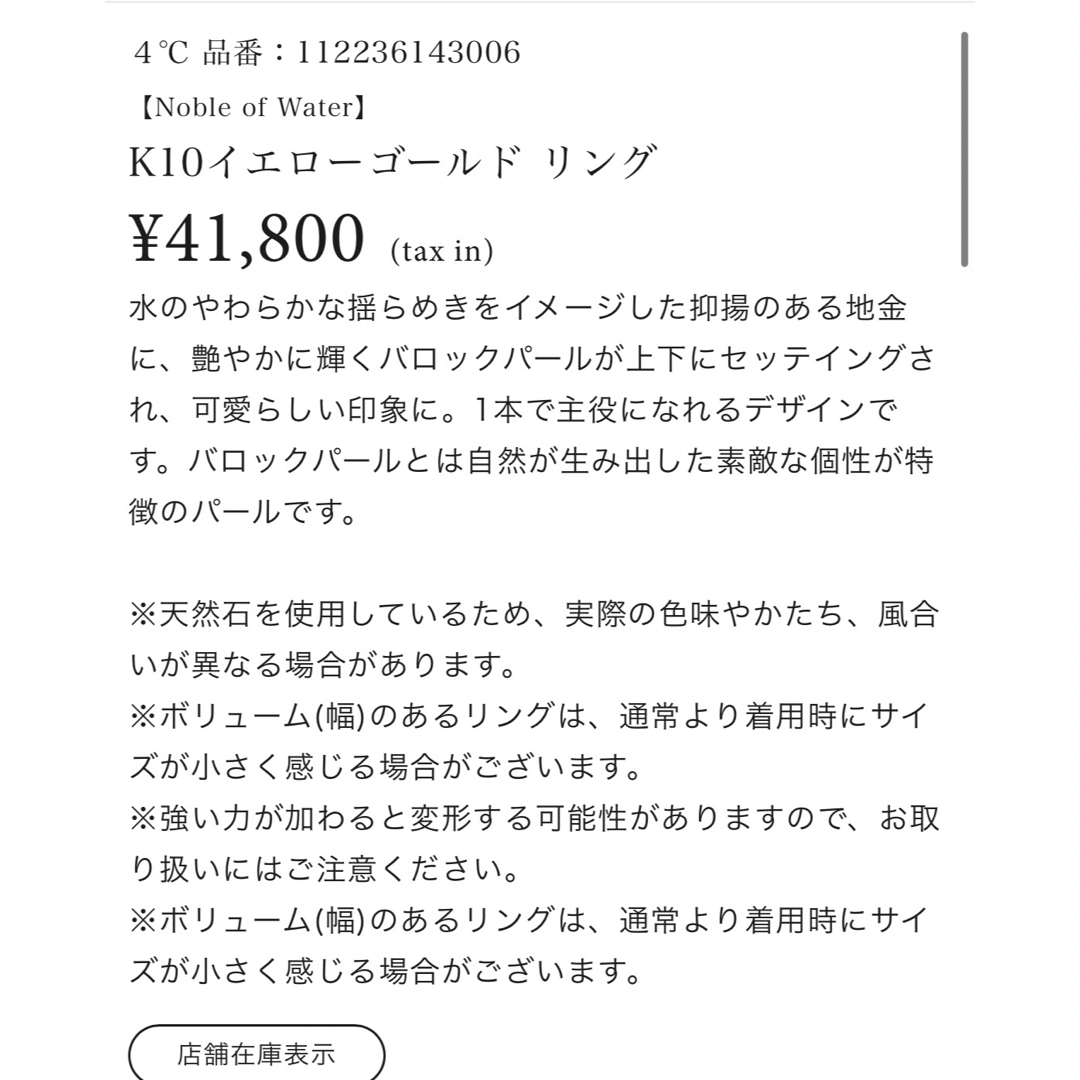 ４℃ 品番：112236143006

【Noble of Water】

K10イエローゴールド リング

¥41,800 (tax in)

水のやわらかな揺らめきをイメージした抑揚のある地金に、艶やかに輝くバロックパールが上下にセッテイングされ、可愛らしい印象に。1本で主役になれるデザインです。バロックパールとは自然が生み出した素敵な個性が特徴のパールです。

※天然石を使用しているため、実際の色味やかたち、風合いが異なる場合があります。
※ボリューム(幅)のあるリングは、通常より着用時にサイズが小さく感じる場合がございます。
※強い力が加わると変形する可能性がありますので、お取り扱いにはご注意ください。
※ボリューム(幅)のあるリングは、通常より着用時にサイズが小さく感じる場合がございます。

店舗在庫表示